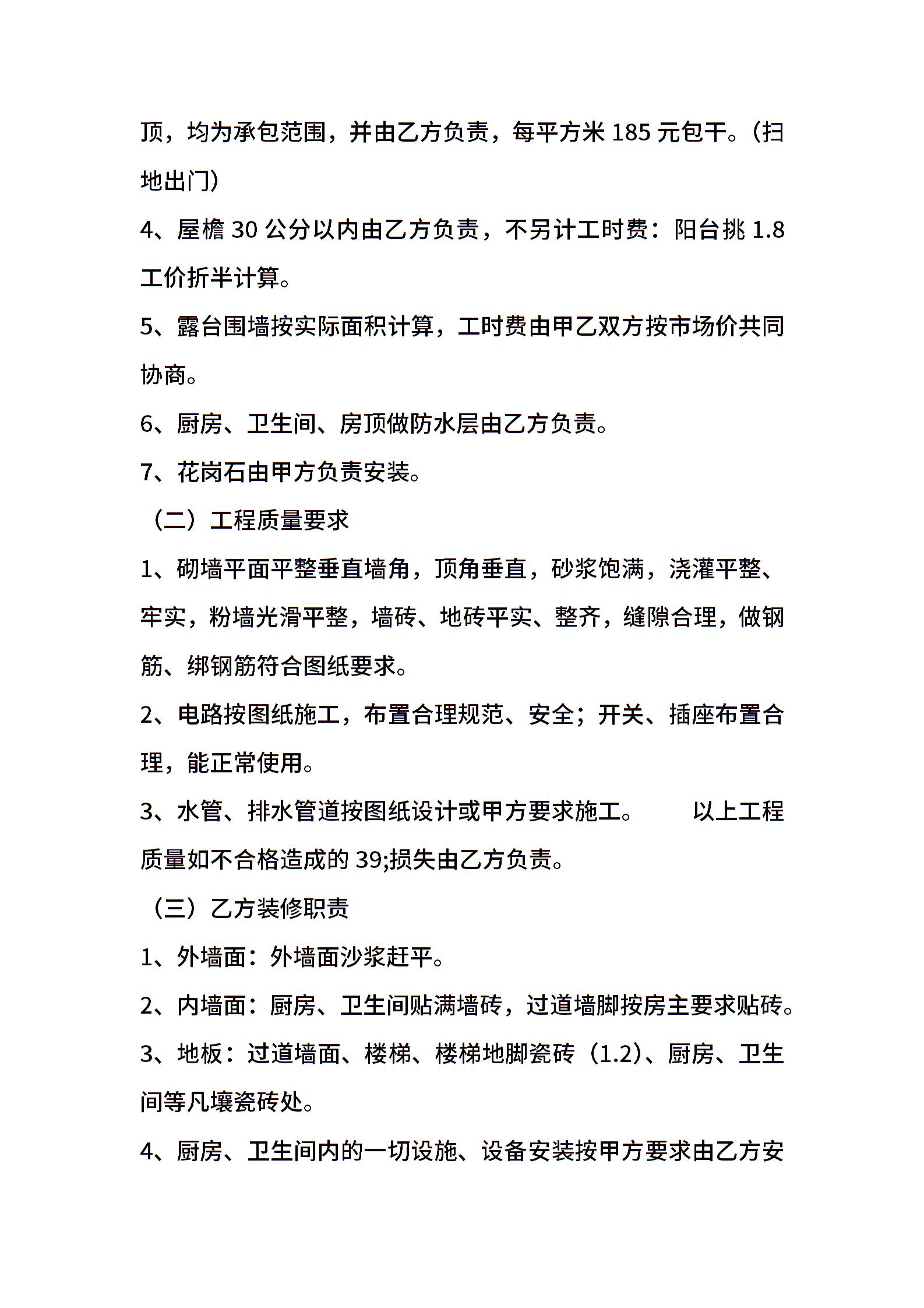 顶，均为承包范围，并由乙方负责，每平方米 185 元包干。（扫地出门）

4、屋檐 30 公分以内由乙方负责，不另计工时费：阳台挑 1.8 工价折半计算。

5、露台围墙按实际面积计算，工时费由甲乙双方按市场价共同协商。

6、厨房、卫生间、房顶做防水层由乙方负责。

7、花岗石由甲方负责安装。

（二）工程质量要求

1、砌墙平面平整垂直墙角，顶角垂直，砂浆饱满，浇灌平整、牢实，粉墙光滑平整，墙砖、地砖平实、整齐，缝隙合理，做钢筋、绑钢筋符合图纸要求。

2、电路按图纸施工，布置合理规范、安全；开关、插座布置合理，能正常使用。

3、水管、排水管道按图纸设计或甲方要求施工。　　以上工程质量如不合格造成的 39;损失由乙方负责。

（三）乙方装修职责

1、外墙面：外墙面沙浆赶平。

2、内墙面：厨房、卫生间贴满墙砖，过道墙脚按房主要求贴砖。

3、地板：过道墙面、楼梯、楼梯地脚瓷砖（1.2）、厨房、卫生间等凡壤瓷砖处。

4、厨房、卫生间内的一切设施、设备安装按甲方要求由乙方安